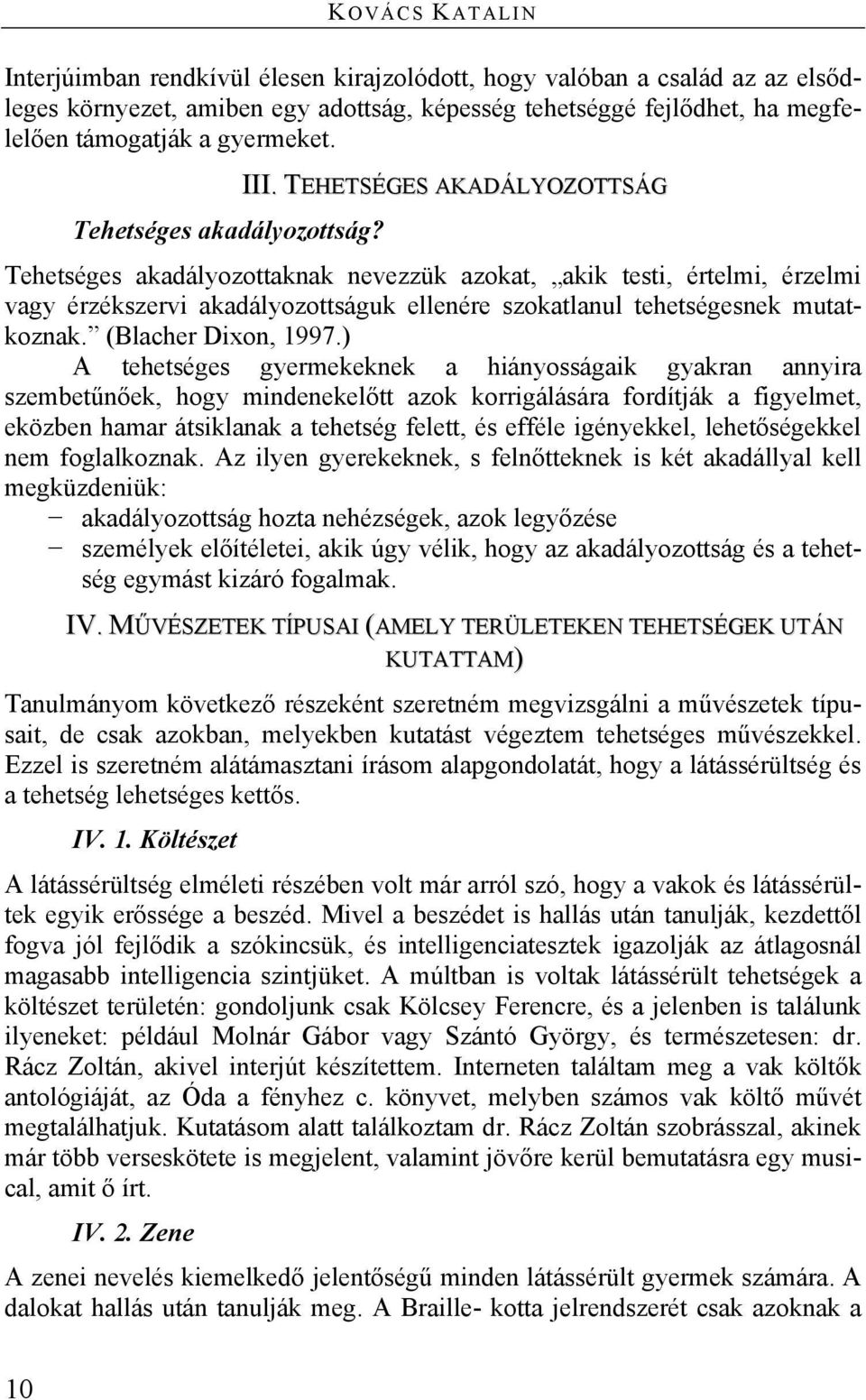 KOVÁCS KATALIN

Interjúimban rendkívül élesen kirajzolódott, hogy valóban a család az az elsődleges környezet, amiben egy adottság, képesség tehetséggé fejlődhet, ha megfelelően támogatják a gyermeket.

III. TEHETSÉGES AKADÁLYOZOTTSÁG

Tehetséges akadályozottság?

Tehetséges akadályozottaknak nevezzük azokat, „akik testi, értelmi, érzelmi vagy érzékszervi akadályozottságuk ellenére szokatlanul tehetségesnek mutatkoznak.” (Blacher Dixon, 1997.)

A tehetséges gyermekeknek a hiányosságaik gyakran annyira szembetűnőek, hogy mindenekelőtt azok korrigálására fordítják a figyelmet, eközben hamar átsiklanak a tehetség felett, és efféle igényekkel, lehetőségekkel nem foglalkoznak. Az ilyen gyerekeknek, s felnőtteknek is két akadállyal kell megküzdeniük:

− akadályozottság hozta nehézségek, azok legyőzése
− személyek előítéletei, akik úgy vélik, hogy az akadályozottság és a tehetség egymást kizáró fogalmak.

IV. MŰVÉSZETEK TÍPUSAI (AMELY TERÜLETEKEN TEHETSÉGEK UTÁN KUTATTAM)

Tanulmányom következő részeként szeretném megvizsgálni a művészetek típusait, de csak azokban, melyekben kutatást végeztem tehetséges művészekkel. Ezzel is szeretném alátámasztani írásom alapgondolatát, hogy a látássérültség és a tehetség lehetséges kettős.

IV. 1. Költészet

A látássérültség elméleti részében volt már arról szó, hogy a vakok és látássérültek egyik erőssége a beszéd. Mivel a beszédet is hallás után tanulják, kezdettől fogva jól fejlődik a szókincsük, és intelligenciatesztek igazolják az átlagosnál magasabb intelligencia szintjüket. A múltban is voltak látássérült tehetségek a költészet területén: gondoljunk csak Kölcsey Ferencre, és a jelenben is találunk ilyeneket: például Molnár Gábor vagy Szántó György, és természetesen: dr. Rácz Zoltán, akivel interjút készítettem. Interneten találtam meg a vak költők antológiáját, az Óda a fényhez c. könyvet, melyben számos vak költő művét megtalálhatjuk. Kutatásom alatt találkoztam dr. Rácz Zoltán szobrásszal, akinek már több verseskötete is megjelent, valamint jövőre kerül bemutatásra egy musical, amit ő írt.

IV. 2. Zene

A zenei nevelés kiemelkedő jelentőségű minden látássérült gyermek számára. A dalokat hallás után tanulják meg. A Braille- kotta jelrendszerét csak azoknak a

10